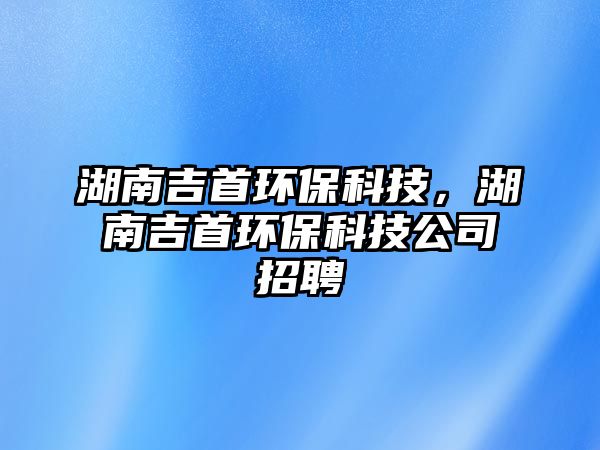 湖南吉首环保科技，湖南吉首环保科技公司招聘